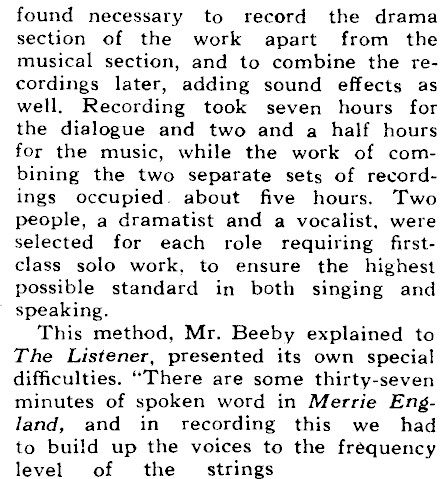 found necessary to record the drama section of the work apart from the musical section, and to combine the recordings later, adding sound effects as well. Recording took seven hours for the dialogue and two and a half hours for the music, while the work of combining the two separate sets of recordings occupied about five hours. Two people, a dramatist and a vocalist, were selected for each role requiring first-class solo work, to ensure the highest possible standard in both singing and speaking.

This method, Mr. Beeby explained to The Listener, presented its own special difficulties. "There are some thirty-seven minutes of spoken word in Merrie England, and in recording this we had to build up the voices to the frequency level of the strings